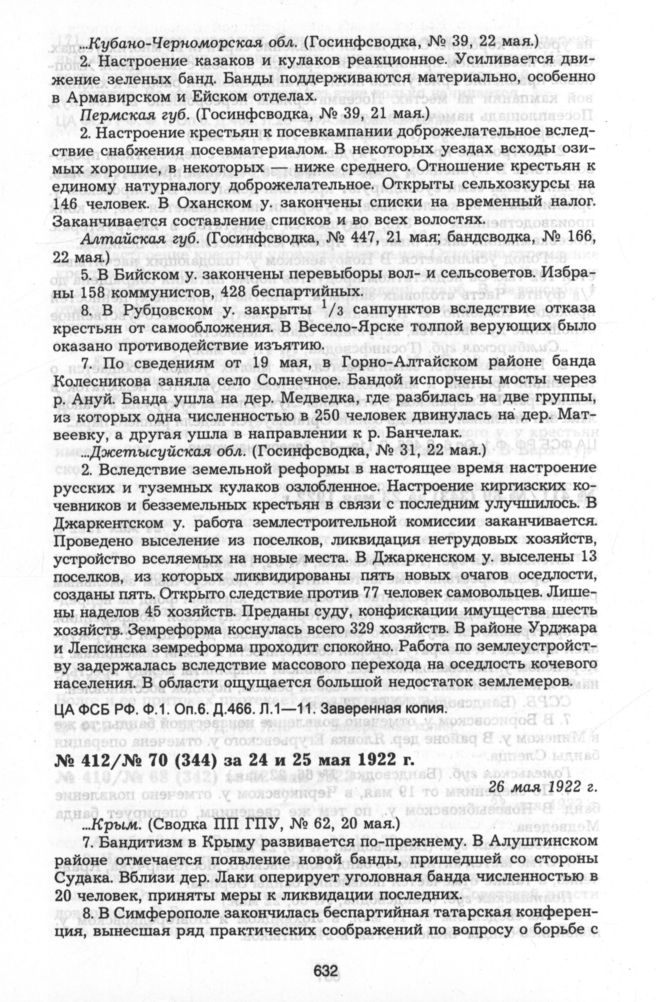 ...Кубано-Черноморская обл. (Госинфсводка, № 39, 22 мая.)

2. Настроение казаков и кулаков реакционное. Усиливается движение зеленых банд. Банды поддерживаются материально, особенно в Армавирском и Ейском отделах.

Пермская губ. (Госинфсводка, № 39, 21 мая.)

2. Настроение крестьян к посевкампании доброжелательное вследствие снабжения посевматериалом. В некоторых уездах всходы озимых хорошие, в некоторых — ниже среднего. Отношение крестьян к единому натурналогу доброжелательное. Открыты сельхозкурсы на 146 человек. В Оханском у. закончены списки на временный налог. Заканчивается составление списков и во всех волостях.

Алтайская губ. (Госинфсводка, № 447, 21 мая; бандсводка, № 166, 22 мая.)

5. В Бийском у. закончены перевыборы вол- и сельсоветов. Избраны 158 коммунистов, 428 беспартийных.

8. В Рубцовском у. закрыты $^1/_3$ санпунктов вследствие отказа крестьян от самообложения. В Весело-Ярске толпой верующих было оказано противодействие изъятию.

7. По сведениям от 19 мая, в Горно-Алтайском районе банда Колесникова заняла село Солнечное. Бандой испорчены мосты через р. Ануй. Банда ушла на дер. Медведка, где разбилась на две группы, из которых одна численностью в 250 человек двинулась на дер. Матвеевку, а другая ушла в направлении к р. Банчелак.

...Джетысуйская обл. (Госинфсводка, № 31, 22 мая.)

2. Вследствие земельной реформы в настоящее время настроение русских и туземных кулаков озлобленное. Настроение киргизских кочевников и безземельных крестьян в связи с последним улучшилось. В Джаркентском у. работа землестроительной комиссии заканчивается. Проведено выселение из поселков, ликвидация нетрудовых хозяйств, устройство вселяемых на новые места. В Джаркенском у. выселены 13 поселков, из которых ликвидированы пять новых очагов оседлости, созданы пять. Открыто следствие против 77 человек самовольцев. Лишены наделов 45 хозяйств. Преданы суду, конфискации имущества шесть хозяйств. Земреформа коснулась всего 329 хозяйств. В районе Урджара и Лепсинска земреформа проходит спокойно. Работа по землеустройству задержалась вследствие массового перехода на оседлость кочевого населения. В области ощущается большой недостаток землемеров.

ЦА ФСБ РФ. Ф.1. Оп.6. Д.466. Л.1—11. Заверенная копия.

№ 412/№ 70 (344) за 24 и 25 мая 1922 г.

26 мая 1922 г.

...Крым. (Сводка ПП ГПУ, № 62, 20 мая.)

7. Бандитизм в Крыму развивается по-прежнему. В Алуштинском районе отмечается появление новой банды, пришедшей со стороны Судака. Вблизи дер. Лаки оперирует уголовная банда численностью в 20 человек, приняты меры к ликвидации последних.

8. В Симферополе закончилась беспартийная татарская конференция, вынесшая ряд практических соображений по вопросу о борьбе с

632